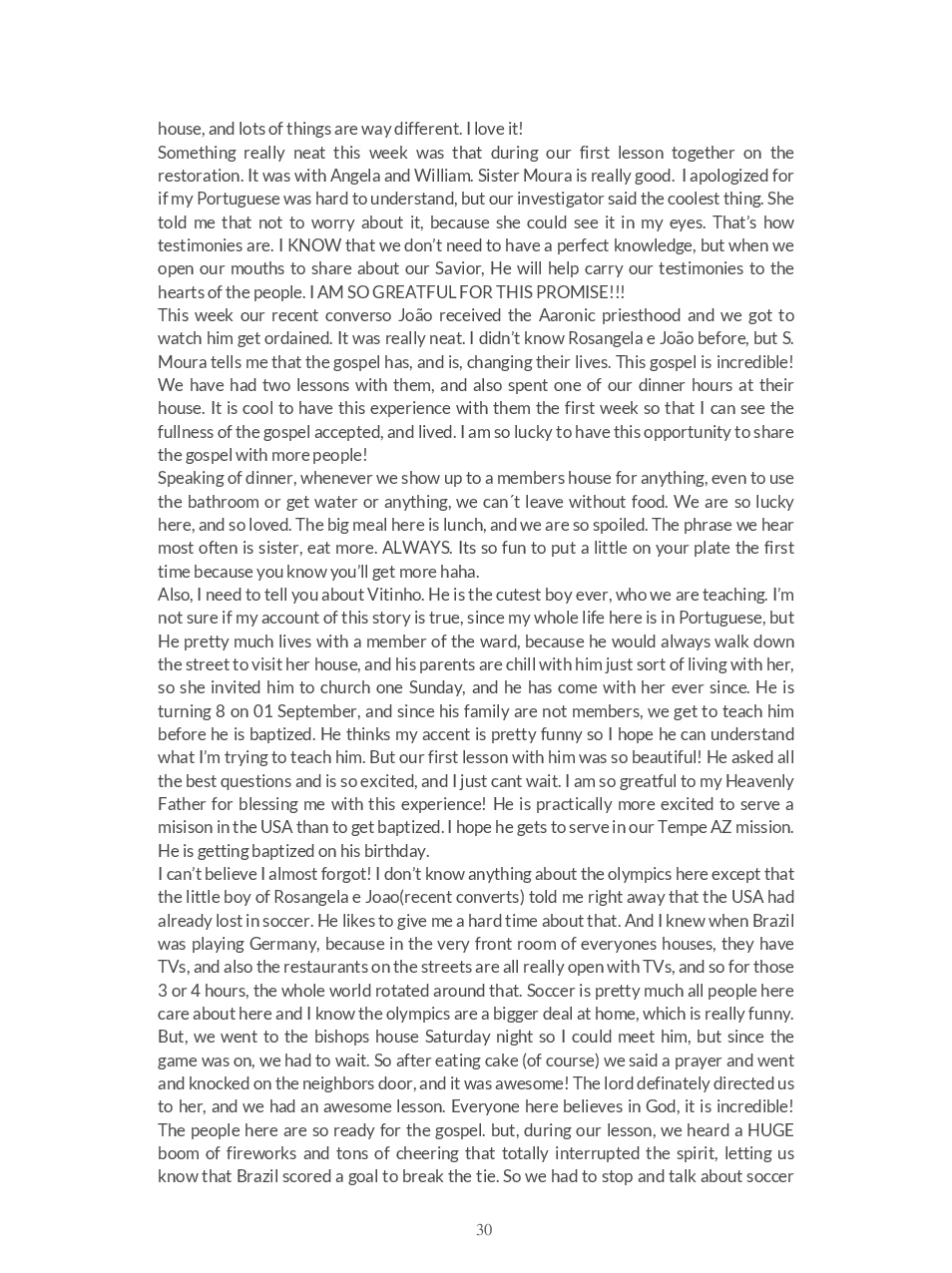 house, and lots of things are way different. I love it!
Something really neat this week was that during our first lesson together on the restoration. It was with Angela and William. Sister Moura is really good. I apologized for if my Portuguese was hard to understand, but our investigator said the coolest thing. She told me that not to worry about it, because she could see it in my eyes. That's how testimonies are. I KNOW that we don't need to have a perfect knowledge, but when we open our mouths to share about our Savior, He will help carry our testimonies to the hearts of the people. I AM SO GREATFUL FOR THIS PROMISE!!!
This week our recent converso João received the Aaronic priesthood and we got to watch him get ordained. It was really neat. I didn't know Rosangela e João before, but S. Moura tells me that the gospel has, and is, changing their lives. This gospel is incredible! We have had two lessons with them, and also spent one of our dinner hours at their house. It is cool to have this experience with them the first week so that I can see the fullness of the gospel accepted, and lived. I am so lucky to have this opportunity to share the gospel with more people!
Speaking of dinner, whenever we show up to a members house for anything, even to use the bathroom or get water or anything, we can´t leave without food. We are so lucky here, and so loved. The big meal here is lunch, and we are so spoiled. The phrase we hear most often is sister, eat more. ALWAYS. Its so fun to put a little on your plate the first time because you know you'll get more haha.
Also, I need to tell you about Vitinho. He is the cutest boy ever, who we are teaching. I'm not sure if my account of this story is true, since my whole life here is in Portuguese, but He pretty much lives with a member of the ward, because he would always walk down the street to visit her house, and his parents are chill with him just sort of living with her, so she invited him to church one Sunday, and he has come with her ever since. He is turning 8 on 01 September, and since his family are not members, we get to teach him before he is baptized. He thinks my accent is pretty funny so I hope he can understand what I'm trying to teach him. But our first lesson with him was so beautiful! He asked all the best questions and is so excited, and I just cant wait. I am so greatful to my Heavenly Father for blessing me with this experience! He is practically more excited to serve a misison in the USA than to get baptized. I hope he gets to serve in our Tempe AZ mission. He is getting baptized on his birthday.
I can't believe I almost forgot! I don't know anything about the olympics here except that the little boy of Rosangela e Joao(recent converts) told me right away that the USA had already lost in soccer. He likes to give me a hard time about that. And I knew when Brazil was playing Germany, because in the very front room of everyones houses, they have TVs, and also the restaurants on the streets are all really open with TVs, and so for those 3 or 4 hours, the whole world rotated around that. Soccer is pretty much all people here care about here and I know the olympics are a bigger deal at home, which is really funny. But, we went to the bishops house Saturday night so I could meet him, but since the game was on, we had to wait. So after eating cake (of course) we said a prayer and went and knocked on the neighbors door, and it was awesome! The lord definately directed us to her, and we had an awesome lesson. Everyone here believes in God, it is incredible! The people here are so ready for the gospel. but, during our lesson, we heard a HUGE boom of fireworks and tons of cheering that totally interrupted the spirit, letting us know that Brazil scored a goal to break the tie. So we had to stop and talk about soccer

30